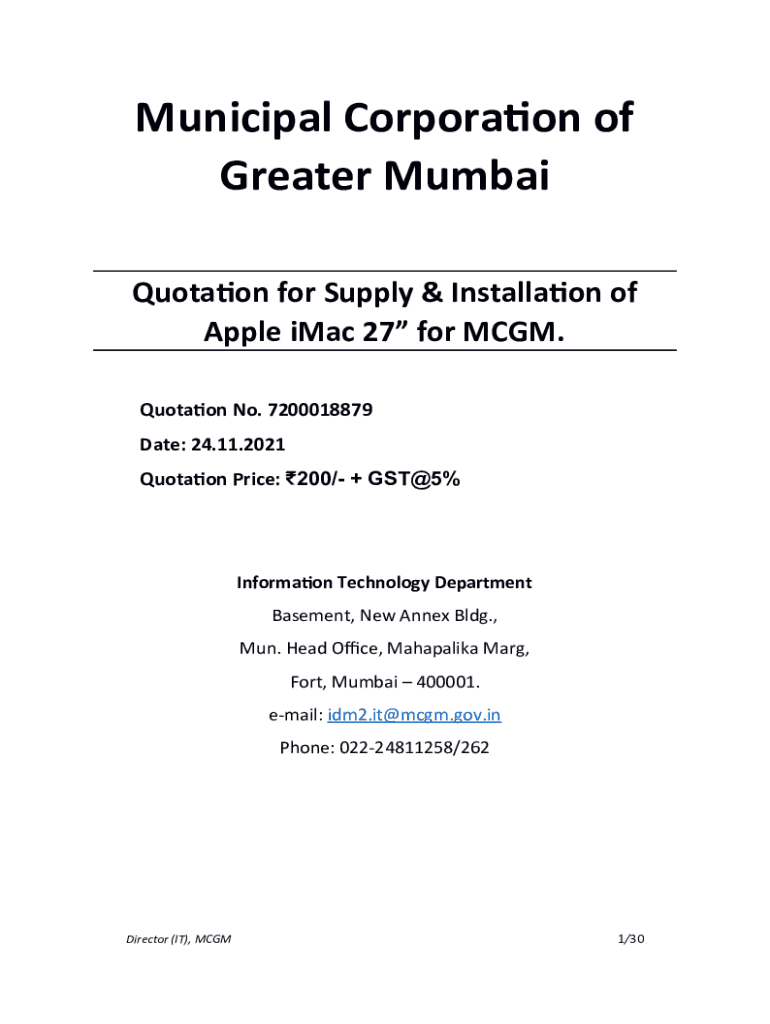 Municipal Corporation of Greater Mumbai

Quotation for Supply & Installation of Apple iMac 27” for MCGM.

Quotation No. 7200018879

Date: 24.11.2021

Quotation Price: ₹200/- + GST@5%

Information Technology Department

Basement, New Annex Bldg.,

Mun. Head Office, Mahapalika Marg,

Fort, Mumbai – 400001.

e-mail: idm2.it@mcgm.gov.in

Phone: 022-24811258/262

Director (IT), MCGM

1/30